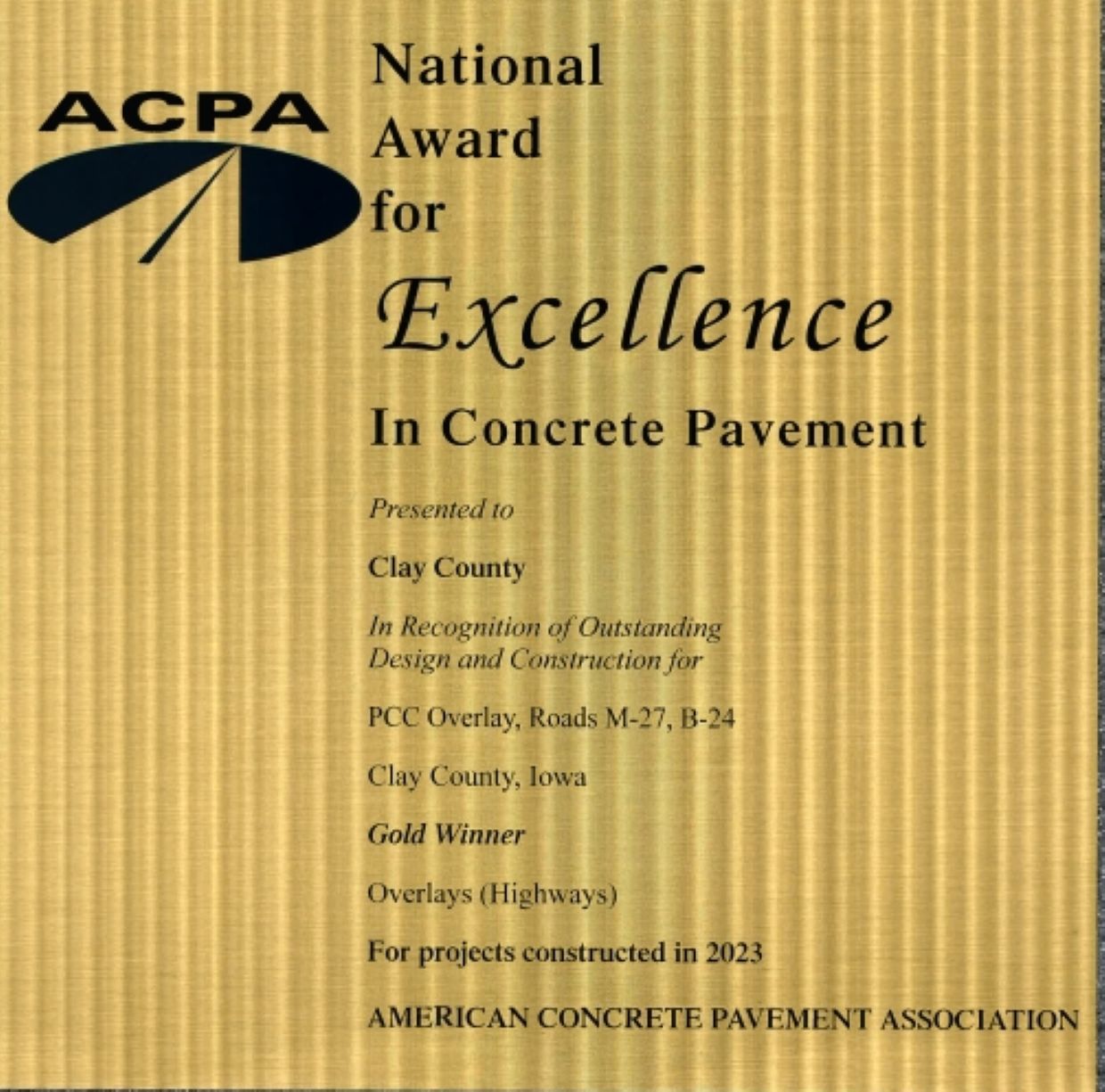 ACPA

National Award for Excellence

In Concrete Pavement

Presented to

Clay County

In Recognition of Outstanding Design and Construction for

PCC Overlay, Roads M-27, B-24

Clay County, Iowa

Gold Winner

Overlays (Highways)

For projects constructed in 2023

AMERICAN CONCRETE PAVEMENT ASSOCIATION